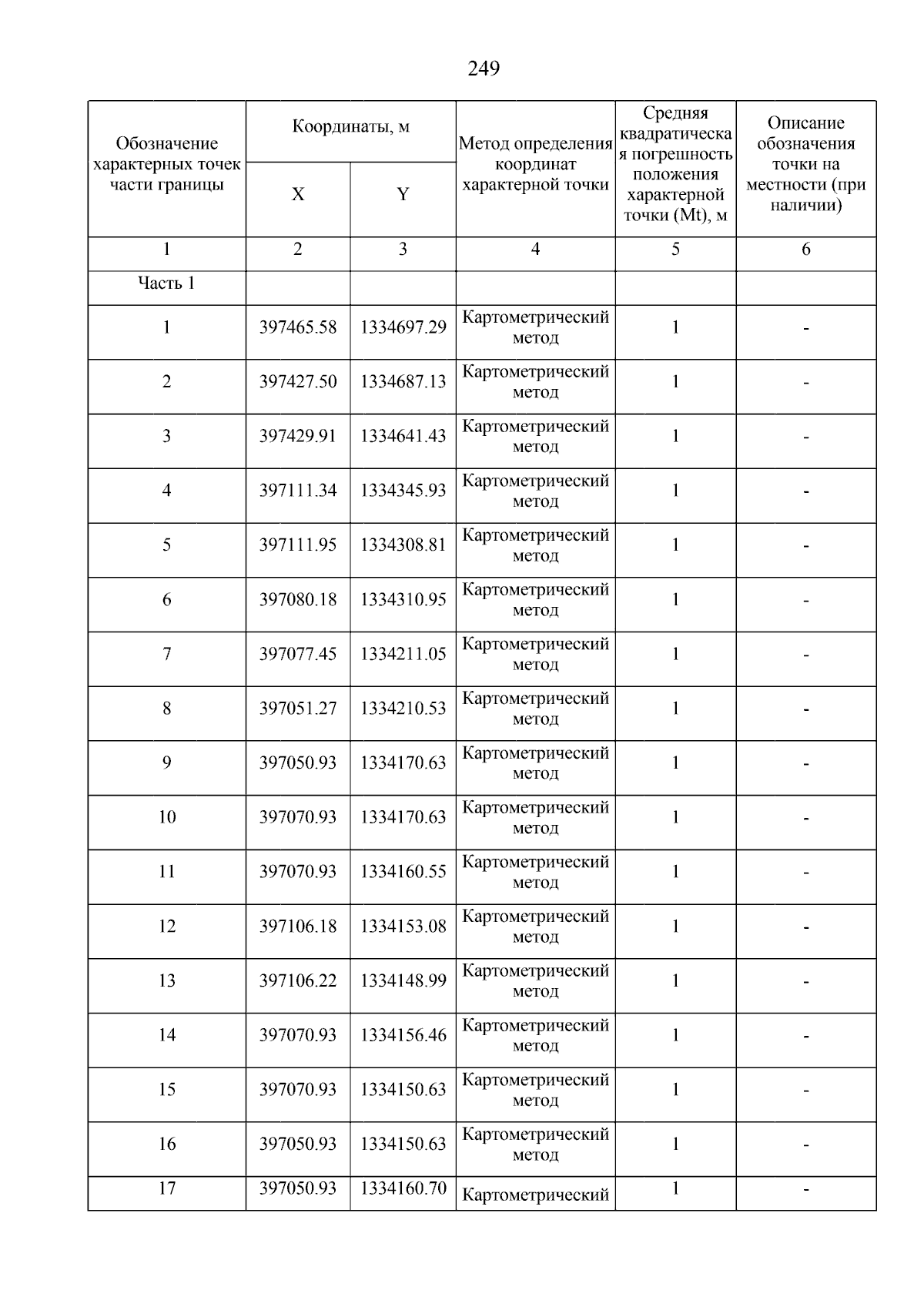 249

| Обозначение характерных точек части границы | Координаты, м X | Координаты, м Y | Метод определения координат характерной точки | Средняя квадратическая погрешность положения характерной точки (Mt), м | Описание обозначения точки на местности (при наличии) |
|---|---|---|---|---|---|
| 1 | 2 | 3 | 4 | 5 | 6 |
| Часть 1 | | | | | |
| 1 | 397465.58 | 1334697.29 | Картометрический метод | 1 | - |
| 2 | 397427.50 | 1334687.13 | Картометрический метод | 1 | - |
| 3 | 397429.91 | 1334641.43 | Картометрический метод | 1 | - |
| 4 | 397111.34 | 1334345.93 | Картометрический метод | 1 | - |
| 5 | 397111.95 | 1334308.81 | Картометрический метод | 1 | - |
| 6 | 397080.18 | 1334310.95 | Картометрический метод | 1 | - |
| 7 | 397077.45 | 1334211.05 | Картометрический метод | 1 | - |
| 8 | 397051.27 | 1334210.53 | Картометрический метод | 1 | - |
| 9 | 397050.93 | 1334170.63 | Картометрический метод | 1 | - |
| 10 | 397070.93 | 1334170.63 | Картометрический метод | 1 | - |
| 11 | 397070.93 | 1334160.55 | Картометрический метод | 1 | - |
| 12 | 397106.18 | 1334153.08 | Картометрический метод | 1 | - |
| 13 | 397106.22 | 1334148.99 | Картометрический метод | 1 | - |
| 14 | 397070.93 | 1334156.46 | Картометрический метод | 1 | - |
| 15 | 397070.93 | 1334150.63 | Картометрический метод | 1 | - |
| 16 | 397050.93 | 1334150.63 | Картометрический метод | 1 | - |
| 17 | 397050.93 | 1334160.70 | Картометрический | 1 | - |